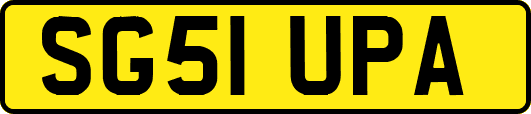 SG51 UPA